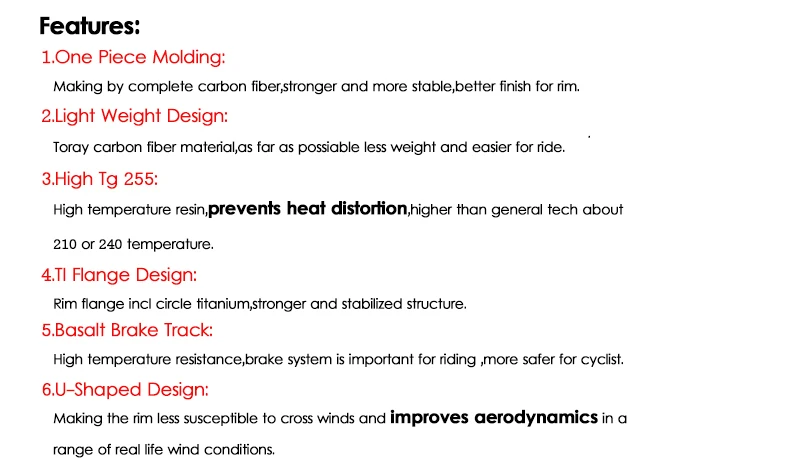 Features:

1.One Piece Molding:

Making by complete carbon fiber,stronger and more stable,better finish for rim.

2.Light Weight Design:

Toray carbon fiber material,as far as possiable less weight and easier for ride.

3.High Tg 255:

High temperature resin,prevents heat distortion,higher than general tech about 210 or 240 temperature.

4.TI Flange Design:

Rim flange incl circle titanium,stronger and stabilized structure.

5.Basalt Brake Track:

High temperature resistance,brake system is important for riding ,more safer for cyclist.

6.U-Shaped Design:

Making the rim less susceptible to cross winds and improves aerodynamics in a range of real life wind conditions.